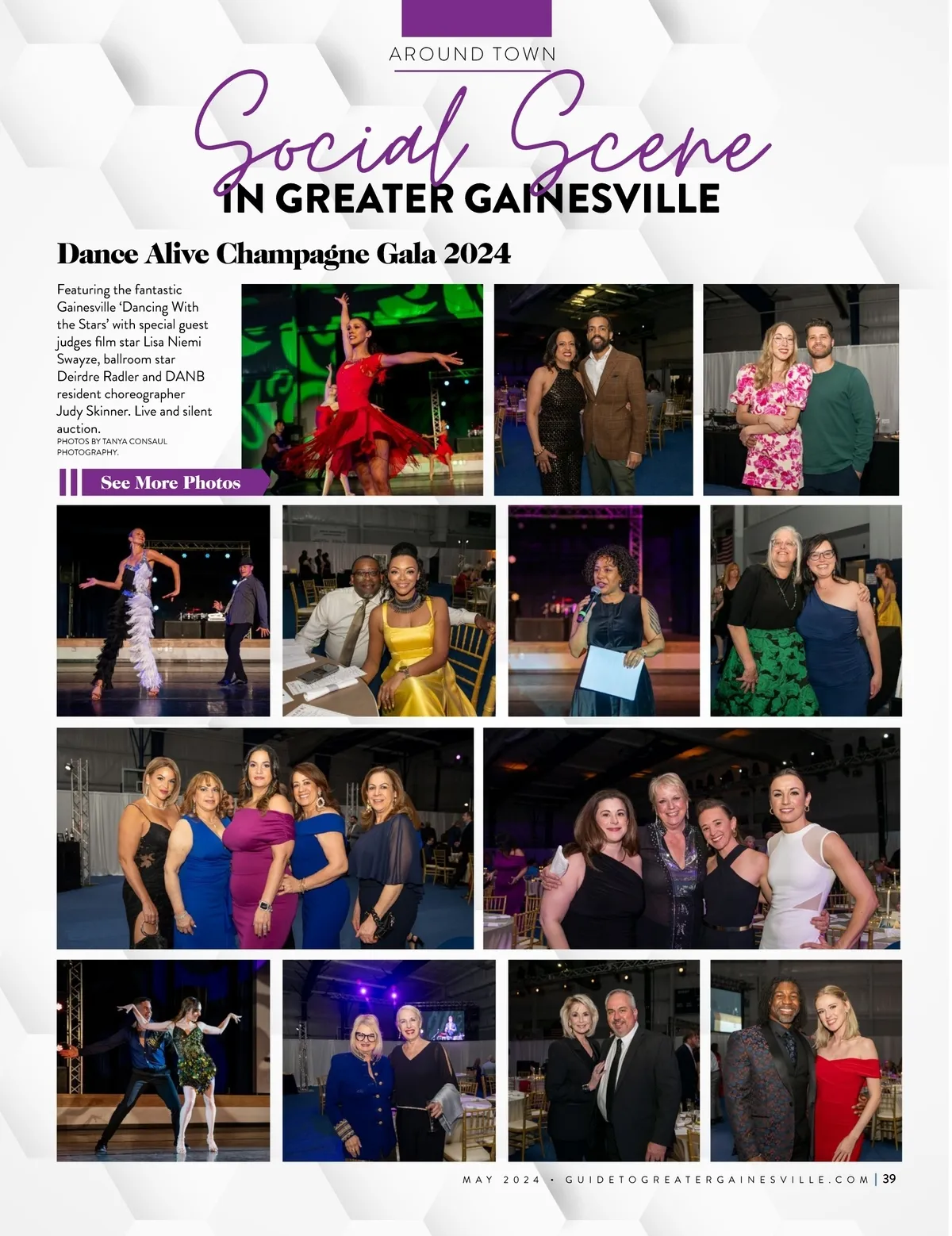 AROUND TOWN

Social Scene
IN GREATER GAINESVILLE

Dance Alive Champagne Gala 2024

Featuring the fantastic Gainesville 'Dancing With the Stars' with special guest judges film star Lisa Niemi Swayze, ballroom star Deirdre Radler and DANB resident choreographer Judy Skinner. Live and silent auction.
PHOTOS BY TANYA CONSAUL PHOTOGRAPHY.

See More Photos

MAY 2024 • GUIDETOGREATERGAINESVILLE.COM | 39